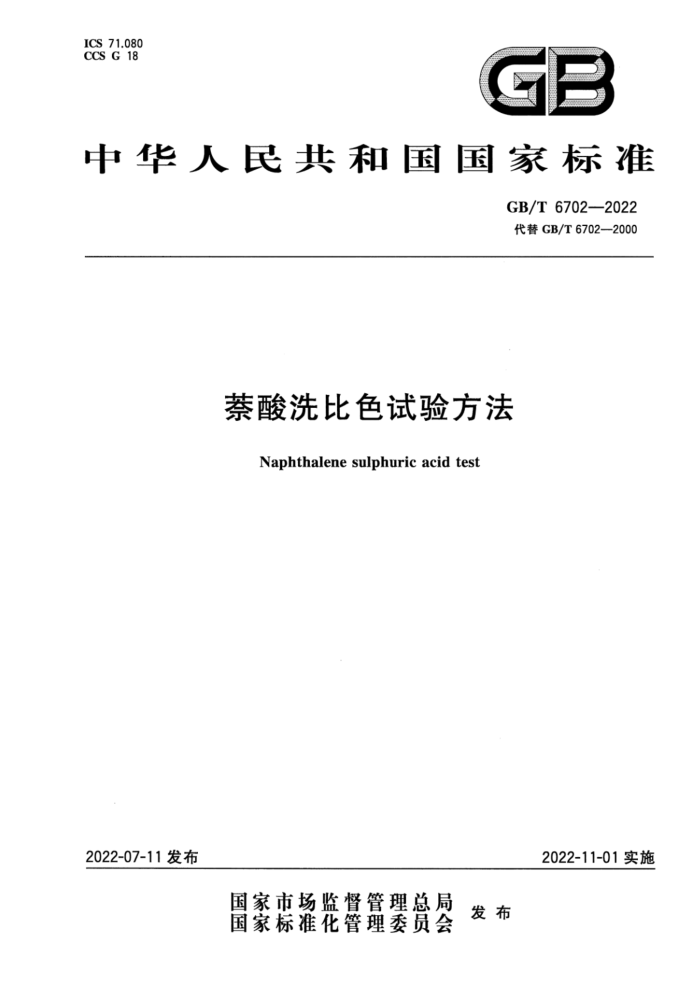 ICS 71.080
CCS G 18

GB

中华人民共和国国家标准

GB/T 6702—2022
代替 GB/T 6702—2000

萘酸洗比色试验方法

Naphthalene sulphuric acid test

2022-07-11 发布

2022-11-01 实施

国家市场监督管理总局
国家标准化管理委员会
发布